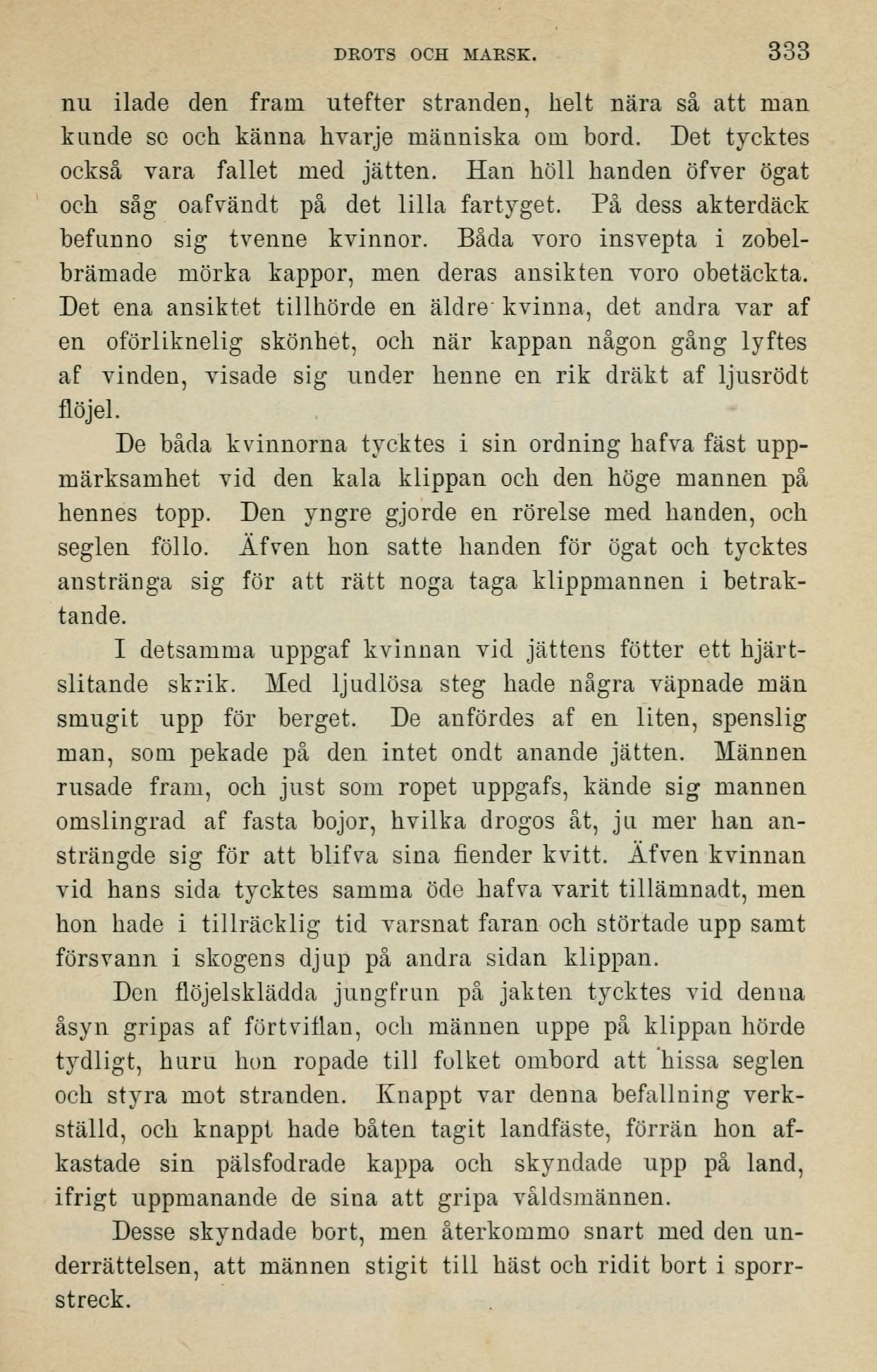 DROTS OCH MARSK. 333

nu ilade den fram utefter stranden, helt nära så att man kunde se och känna hvarje människa om bord. Det tycktes också vara fallet med jätten. Han höll handen öfver ögat och såg oafvändt på det lilla fartyget. På dess akterdäck befunno sig tvenne kvinnor. Båda voro insvepta i zobelbrämade mörka kappor, men deras ansikten voro obetäckta. Det ena ansiktet tillhörde en äldre kvinna, det andra var af en oförliknelig skönhet, och när kappan någon gång lyftes af vinden, visade sig under henne en rik dräkt af ljusrödt flöjel.

De båda kvinnorna tycktes i sin ordning hafva fäst uppmärksamhet vid den kala klippan och den höge mannen på hennes topp. Den yngre gjorde en rörelse med handen, och seglen föllo. Äfven hon satte handen för ögat och tycktes anstränga sig för att rätt noga taga klippmannen i betraktande.

I detsamma uppgaf kvinnan vid jättens fötter ett hjärtslitande skrik. Med ljudlösa steg hade några väpnade män smugit upp för berget. De anfördes af en liten, spenslig man, som pekade på den intet ondt anande jätten. Männen rusade fram, och just som ropet uppgafs, kände sig mannen omslingrad af fasta bojor, hvilka drogos åt, ju mer han ansträngde sig för att blifva sina fiender kvitt. Äfven kvinnan vid hans sida tycktes samma öde hafva varit tillämnadt, men hon hade i tillräcklig tid varsnat faran och störtade upp samt försvann i skogens djup på andra sidan klippan.

Den flöjelsklädda jungfrun på jakten tycktes vid denna åsyn gripas af förtviflan, och männen uppe på klippan hörde tydligt, huru hon ropade till folket ombord att hissa seglen och styra mot stranden. Knappt var denna befallning verkställd, och knappt hade båten tagit landfäste, förrän hon afkastade sin pälsfodrade kappa och skyndade upp på land, ifrigt uppmanande de sina att gripa våldsmännen.

Desse skyndade bort, men återkommo snart med den underrättelsen, att männen stigit till häst och ridit bort i sporrstreck.